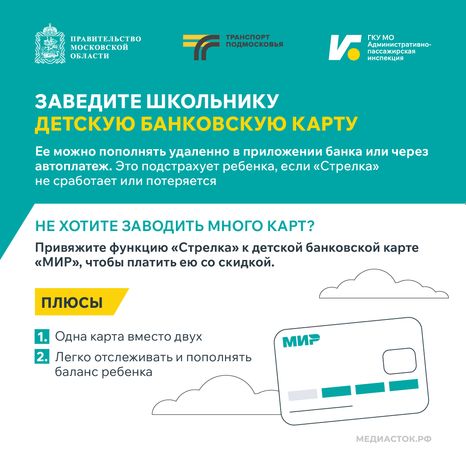 ПРАВИТЕЛЬСТВО МОСКОВСКОЙ ОБЛАСТИ

ТРАНСПОРТ ПОДМОСКОВЬЯ

ГКУ МО Административно-пассажирская инспекция

ЗАВЕДИТЕ ШКОЛЬНИКУ
ДЕТСКУЮ БАНКОВСКУЮ КАРТУ

Ее можно пополнять удаленно в приложении банка или через автоплатеж. Это подстрахует ребенка, если «Стрелка» не сработает или потеряется

НЕ ХОТИТЕ ЗАВОДИТЬ МНОГО КАРТ?

Привяжите функцию «Стрелка» к детской банковской карте «МИР», чтобы платить ею со скидкой.

ПЛЮСЫ

1. Одна карта вместо двух
2. Легко отслеживать и пополнять баланс ребенка

МИР

МЕДИАСТОК.РФ